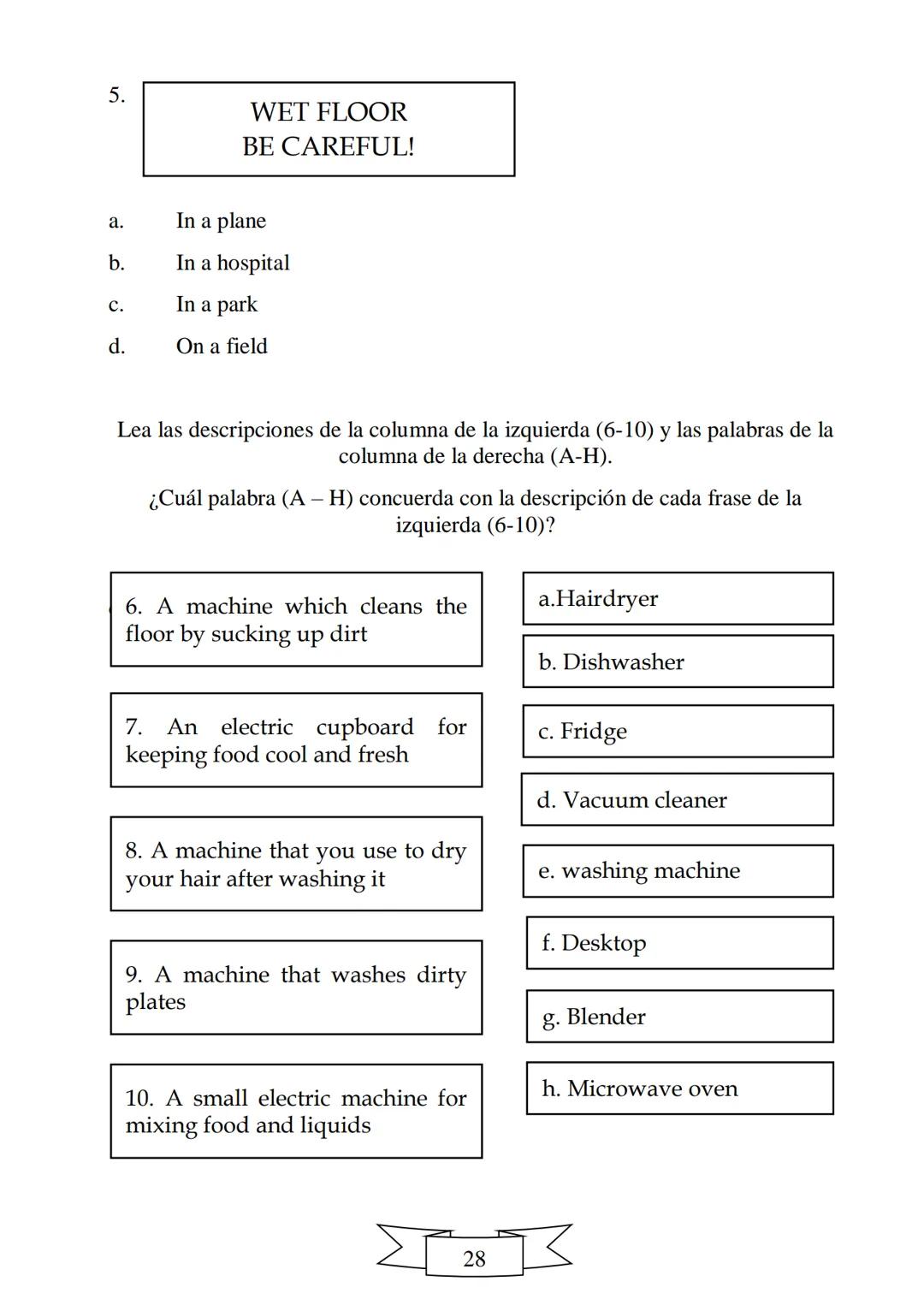 5.

WET FLOOR
BE CAREFUL!

a. In a plane
b. In a hospital
c. In a park
d. On a field

Lea las descripciones de la columna de la izquierda (6-10) y las palabras de la columna de la derecha (A-H).

¿Cuál palabra (A – H) concuerda con la descripción de cada frase de la izquierda (6-10)?

6. A machine which cleans the floor by sucking up dirt

7. An electric cupboard for keeping food cool and fresh

8. A machine that you use to dry your hair after washing it

9. A machine that washes dirty plates

10. A small electric machine for mixing food and liquids

a.Hairdryer

b. Dishwasher

c. Fridge

d. Vacuum cleaner

e. washing machine

f. Desktop

g. Blender

h. Microwave oven

28